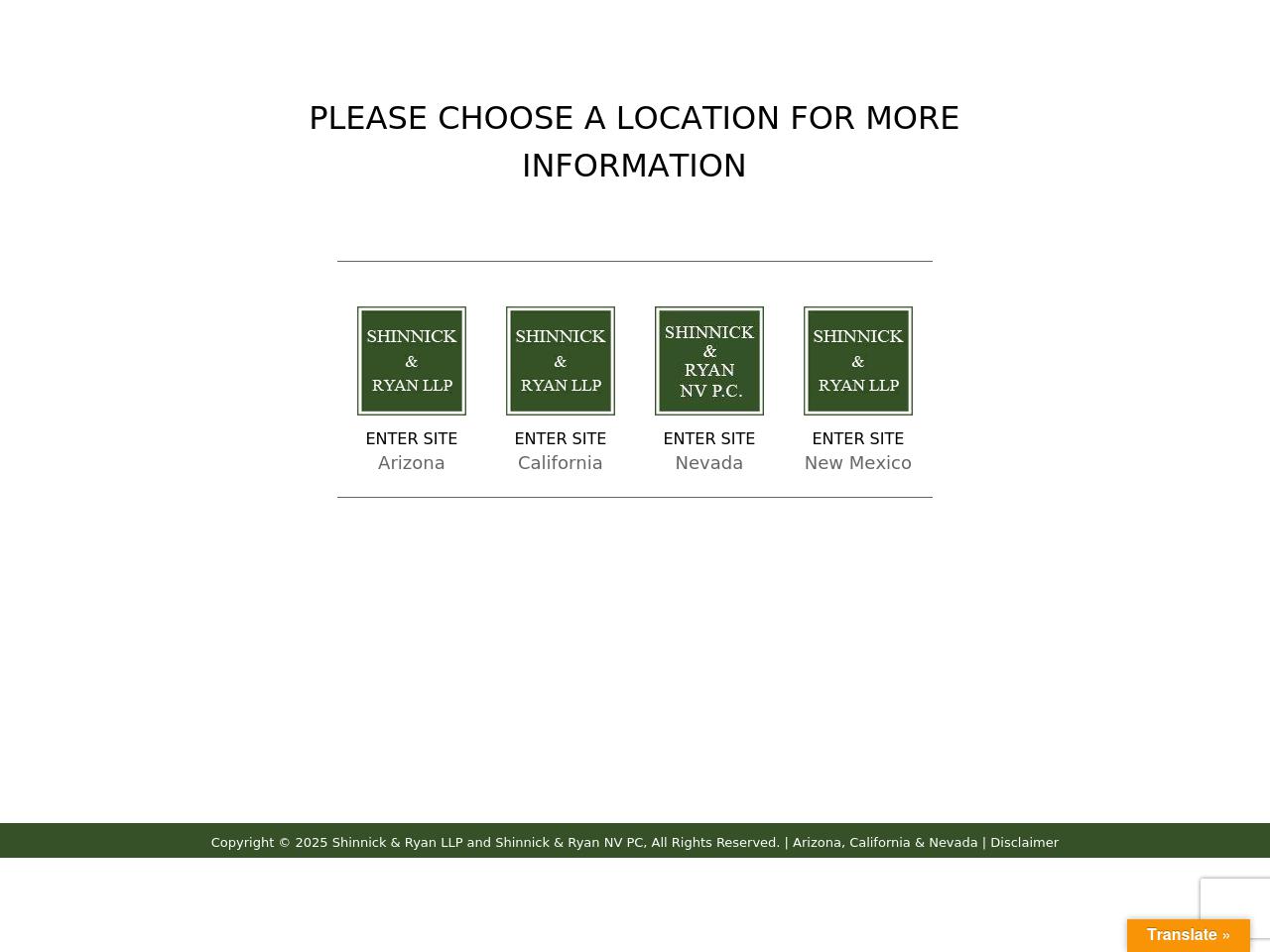 PLEASE CHOOSE A LOCATION FOR MORE INFORMATION

SHINNICK & RYAN LLP

ENTER SITE
Arizona

SHINNICK & RYAN LLP

ENTER SITE
California

SHINNICK & RYAN NV P.C.

ENTER SITE
Nevada

SHINNICK & RYAN LLP

ENTER SITE
New Mexico

Copyright © 2025 Shinnick & Ryan LLP and Shinnick & Ryan NV PC, All Rights Reserved. | Arizona, California & Nevada | Disclaimer

Translate »